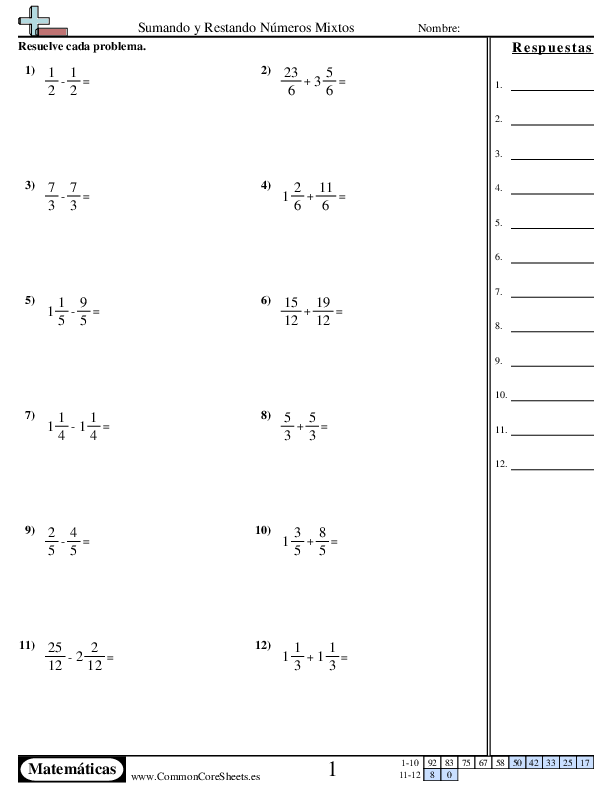 Sumando y Restando Números Mixtos

Nombre:

Resuelve cada problema.

1) $\frac{1}{2} - \frac{1}{2} =$

2) $\frac{23}{6} + 3\frac{5}{6} =$

3) $\frac{7}{3} - \frac{7}{3} =$

4) $1\frac{2}{6} + \frac{11}{6} =$

5) $1\frac{1}{5} - \frac{9}{5} =$

6) $\frac{15}{12} + \frac{19}{12} =$

7) $1\frac{1}{4} - 1\frac{1}{4} =$

8) $\frac{5}{3} + \frac{5}{3} =$

9) $\frac{2}{5} - \frac{4}{5} =$

10) $1\frac{3}{5} + \frac{8}{5} =$

11) $\frac{25}{12} - 2\frac{2}{12} =$

12) $1\frac{1}{3} + 1\frac{1}{3} =$

Respuestas

1.
2.
3.
4.
5.
6.
7.
8.
9.
10.
11.
12.

Matemáticas

www.CommonCoreSheets.es

1

| 1-10 | 92 | 83 | 75 | 67 | 58 | 50 | 42 | 33 | 25 | 17 |
|---|---|---|---|---|---|---|---|---|---|---|
| 11-12 | 8 | 0 | | | | | | | | |